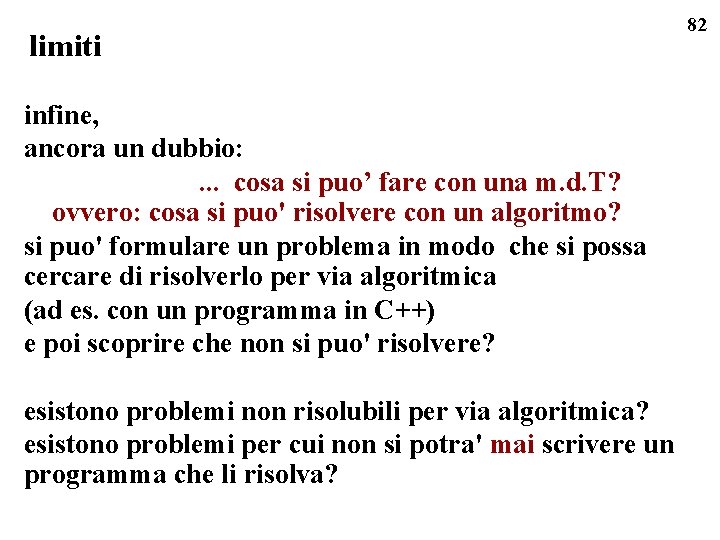 82

limiti

infine,
ancora un dubbio:
... cosa si puo’ fare con una m.d.T?
ovvero: cosa si puo' risolvere con un algoritmo?
si puo' formulare un problema in modo che si possa cercare di risolverlo per via algoritmica
(ad es. con un programma in C++)
e poi scoprire che non si puo' risolvere?

esistono problemi non risolubili per via algoritmica?
esistono problemi per cui non si potra' mai scrivere un programma che li risolva?